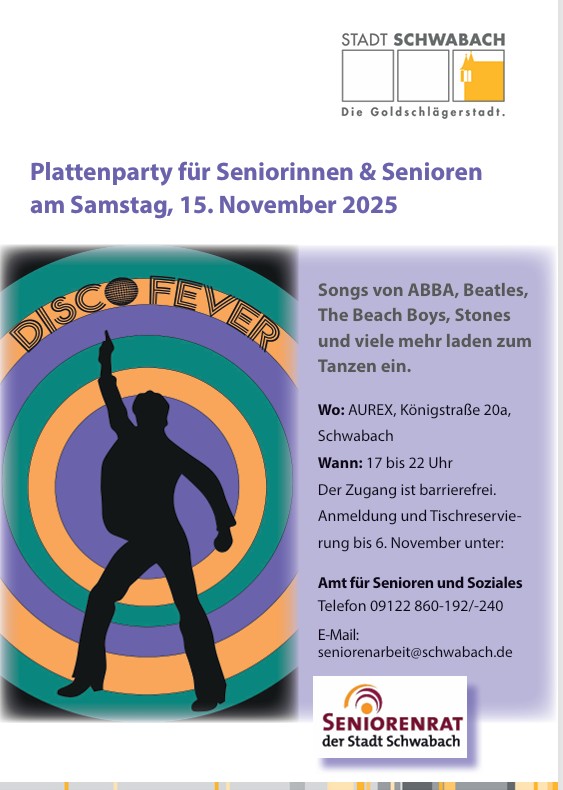 STADT SCHWABACH
Die Goldschlägerstadt.

Plattenparty für Seniorinnen & Senioren am Samstag, 15. November 2025

DISCO FEVER

Songs von ABBA, Beatles, The Beach Boys, Stones und viele mehr laden zum Tanzen ein.

Wo: AUREX, Königstraße 20a, Schwabach
Wann: 17 bis 22 Uhr
Der Zugang ist barrierefrei.
Anmeldung und Tischreservierung bis 6. November unter:

Amt für Senioren und Soziales
Telefon 09122 860-192/-240
E-Mail:
seniorenarbeit@schwabach.de

SENIORENRAT
der Stadt Schwabach